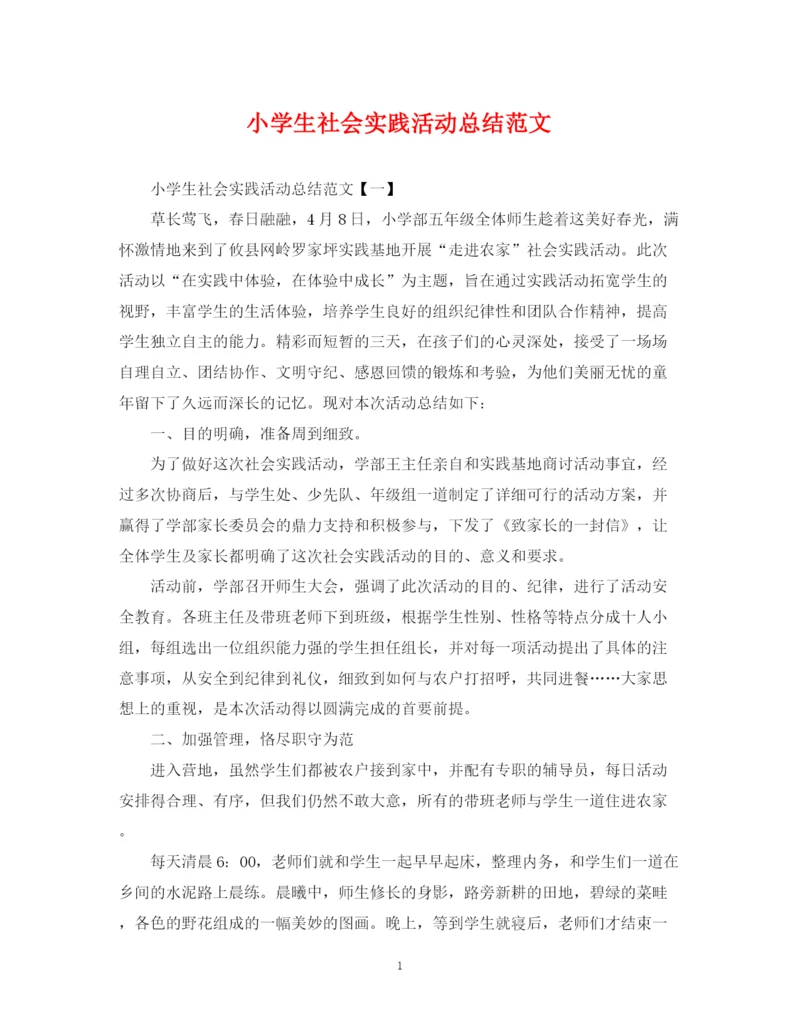 小学生社会实践活动总结范文

小学生社会实践活动总结范文【一】

草长莺飞，春日融融，4月8日，小学部五年级全体师生趁着这美好春光，满怀激情地来到了攸县网岭罗家坪实践基地开展“走进农家”社会实践活动。此次活动以“在实践中体验，在体验中成长”为主题，旨在通过实践活动拓宽学生的视野，丰富学生的生活体验，培养学生良好的组织纪律性和团队合作精神，提高学生独立自主的能力。精彩而短暂的三天，在孩子们的心灵深处，接受了一场场自理自立、团结协作、文明守纪、感恩回馈的锻炼和考验，为他们美丽无忧的童年留下了久远而深长的记忆。现对本次活动总结如下：

一、目的明确，准备周到细致。

为了做好这次社会实践活动，学部王主任亲自和实践基地商讨活动事宜，经过多次协商后，与学生处、少先队、年级组一道制定了详细可行的活动方案，并赢得了学部家长委员会的鼎力支持和积极参与，下发了《致家长的一封信》，让全体学生及家长都明确了这次社会实践活动的目的、意义和要求。

活动前，学部召开师生大会，强调了此次活动的目的、纪律，进行了活动安全教育。各班主任及带班老师下到班级，根据学生性别、性格等特点分成十人小组，每组选出一位组织能力强的学生担任组长，并对每一项活动提出了具体的注意事项，从安全到纪律到礼仪，细致到如何与农户打招呼，共同进餐……大家思想上的重视，是本次活动得以圆满完成的首要前提。

二、加强管理，恪尽职守为范

进入营地，虽然学生们都被农户接到家中，并配有专职的辅导员，每日活动安排得合理、有序，但我们仍然不敢大意，所有的带班老师与学生一道住进农家。

每天清晨6：00，老师们就和学生一起早早起床，整理内务，和学生们一道在乡间的水泥路上晨练。晨曦中，师生修长的身影，路旁新耕的田地，碧绿的菜畦，各色的野花组成的一幅美妙的图画。晚上，等到学生就寝后，老师们才结束一

1